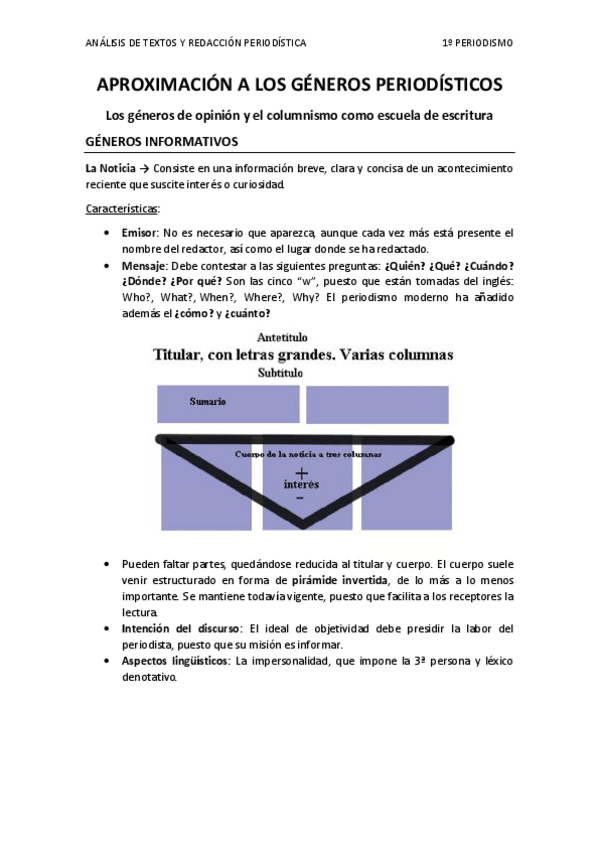 ANÁLISIS DE TEXTOS Y REDACCIÓN PERIODÍSTICA

1º PERIODISMO

APROXIMACIÓN A LOS GÉNEROS PERIODÍSTICOS

Los géneros de opinión y el columnismo como escuela de escritura

GÉNEROS INFORMATIVOS

La Noticia → Consiste en una información breve, clara y concisa de un acontecimiento reciente que suscite interés o curiosidad.

Características:

• Emisor: No es necesario que aparezca, aunque cada vez más está presente el nombre del redactor, así como el lugar donde se ha redactado.
• Mensaje: Debe contestar a las siguientes preguntas: ¿Quién? ¿Qué? ¿Cuándo? ¿Dónde? ¿Por qué? Son las cinco "w", puesto que están tomadas del inglés: Who?, What?, When?, Where?, Why? El periodismo moderno ha añadido además el ¿cómo? y ¿cuánto?

Antetítulo
Titular, con letras grandes. Varias columnas
Subtítulo

Sumario

Cuerpo de la noticia a tres columnas
+
interés
−

• Pueden faltar partes, quedándose reducida al titular y cuerpo. El cuerpo suele venir estructurado en forma de pirámide invertida, de lo más a lo menos importante. Se mantiene todavía vigente, puesto que facilita a los receptores la lectura.
• Intención del discurso: El ideal de objetividad debe presidir la labor del periodista, puesto que su misión es informar.
• Aspectos lingüísticos: La impersonalidad, que impone la 3ª persona y léxico denotativo.